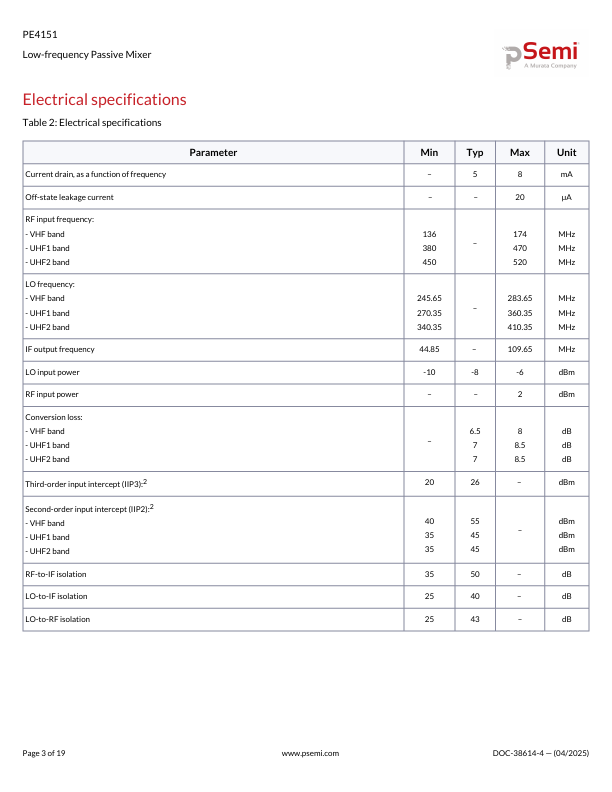 PE4151

Low-frequency Passive Mixer

pSemi
A Murata Company

Electrical specifications

Table 2: Electrical specifications

| Parameter | Min | Typ | Max | Unit |
|---|---|---|---|---|
| Current drain, as a function of frequency | – | 5 | 8 | mA |
| Off-state leakage current | – | – | 20 | μA |
| RF input frequency:<br>- VHF band<br>- UHF1 band<br>- UHF2 band | <br>136<br>380<br>450 | – | <br>174<br>470<br>520 | <br>MHz<br>MHz<br>MHz |
| LO frequency:<br>- VHF band<br>- UHF1 band<br>- UHF2 band | <br>245.65<br>270.35<br>340.35 | – | <br>283.65<br>360.35<br>410.35 | <br>MHz<br>MHz<br>MHz |
| IF output frequency | 44.85 | – | 109.65 | MHz |
| LO input power | -10 | -8 | -6 | dBm |
| RF input power | – | – | 2 | dBm |
| Conversion loss:<br>- VHF band<br>- UHF1 band<br>- UHF2 band | – | <br>6.5<br>7<br>7 | <br>8<br>8.5<br>8.5 | <br>dB<br>dB<br>dB |
| Third-order input intercept (IIP3):$^2$ | 20 | 26 | – | dBm |
| Second-order input intercept (IIP2):$^2$<br>- VHF band<br>- UHF1 band<br>- UHF2 band | <br>40<br>35<br>35 | <br>55<br>45<br>45 | – | <br>dBm<br>dBm<br>dBm |
| RF-to-IF isolation | 35 | 50 | – | dB |
| LO-to-IF isolation | 25 | 40 | – | dB |
| LO-to-RF isolation | 25 | 43 | – | dB |

Page 3 of 19

www.psemi.com

DOC-38614-4 — (04/2025)